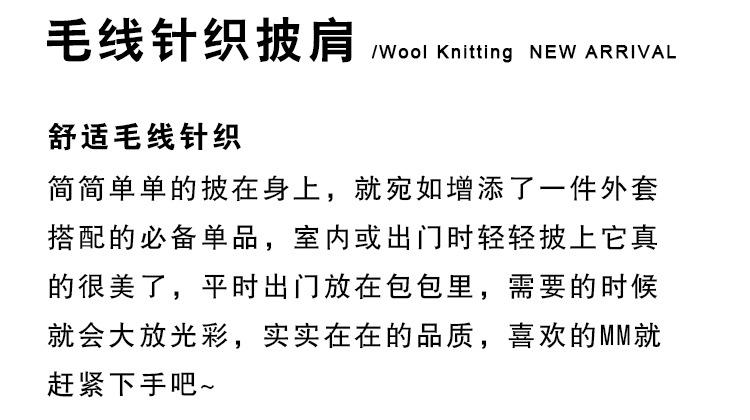 毛线针织披肩 /Wool Knitting NEW ARRIVAL

舒适毛线针织

简简单单的披在身上，就宛如增添了一件外套搭配的必备单品，室内或出门时轻轻披上它真的很美了，平时出门放在包包里，需要的时候就会大放光彩，实实在在的品质，喜欢的MM就赶紧下手吧~